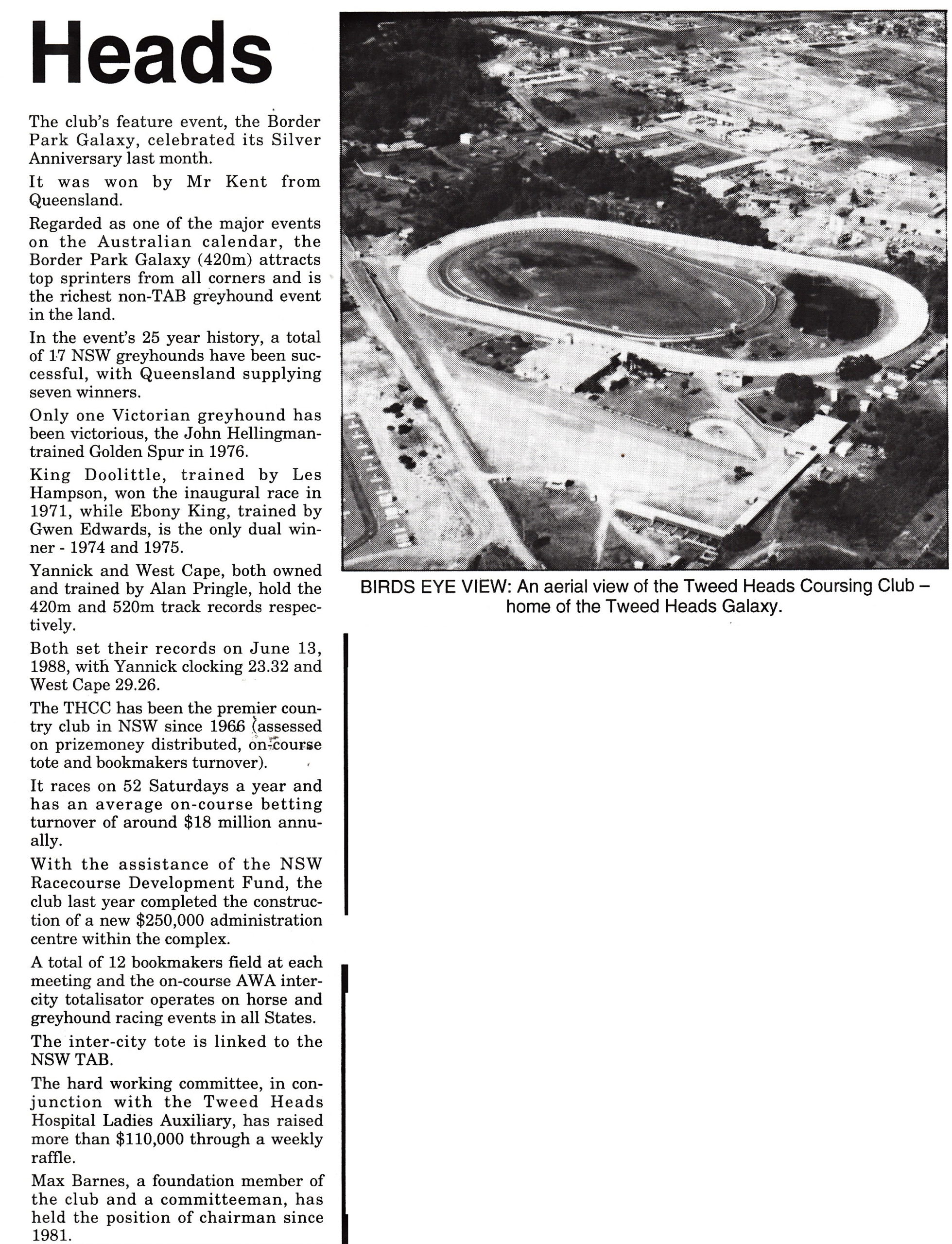 Heads

The club's feature event, the Border Park Galaxy, celebrated its Silver Anniversary last month.

It was won by Mr Kent from Queensland.

Regarded as one of the major events on the Australian calendar, the Border Park Galaxy (420m) attracts top sprinters from all corners and is the richest non-TAB greyhound event in the land.

In the event's 25 year history, a total of 17 NSW greyhounds have been successful, with Queensland supplying seven winners.

Only one Victorian greyhound has been victorious, the John Hellingman-trained Golden Spur in 1976.

King Doolittle, trained by Les Hampson, won the inaugural race in 1971, while Ebony King, trained by Gwen Edwards, is the only dual winner - 1974 and 1975.

Yannick and West Cape, both owned and trained by Alan Pringle, hold the 420m and 520m track records respectively.

Both set their records on June 13, 1988, with Yannick clocking 23.32 and West Cape 29.26.

The THCC has been the premier country club in NSW since 1966 (assessed on prizemoney distributed, on-course tote and bookmakers turnover).

It races on 52 Saturdays a year and has an average on-course betting turnover of around $18 million annually.

With the assistance of the NSW Racecourse Development Fund, the club last year completed the construction of a new $250,000 administration centre within the complex.

A total of 12 bookmakers field at each meeting and the on-course AWA intercity totalisator operates on horse and greyhound racing events in all States.

The inter-city tote is linked to the NSW TAB.

The hard working committee, in conjunction with the Tweed Heads Hospital Ladies Auxiliary, has raised more than $110,000 through a weekly raffle.

Max Barnes, a foundation member of the club and a committeeman, has held the position of chairman since 1981.

BIRDS EYE VIEW: An aerial view of the Tweed Heads Coursing Club – home of the Tweed Heads Galaxy.